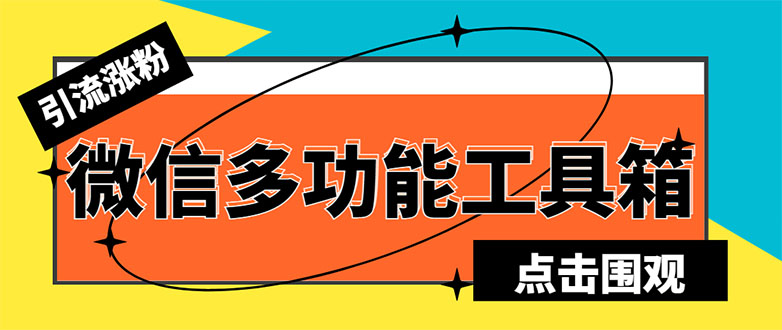 引流涨粉

微信多功能工具箱

点击围观